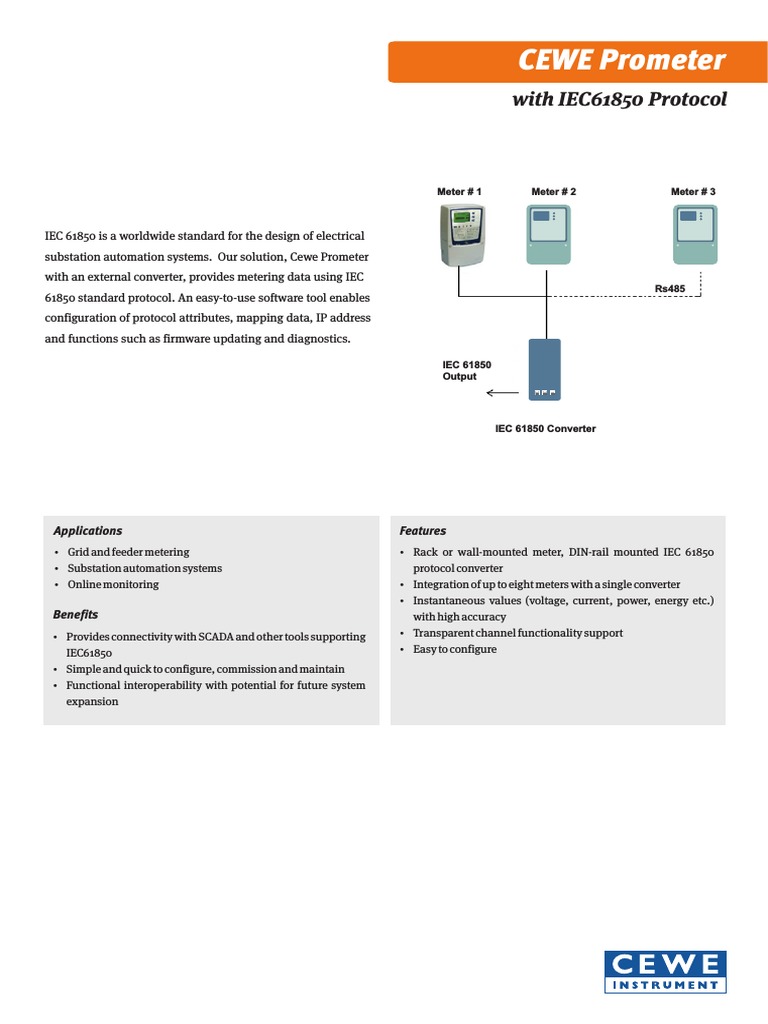 CEWE Prometer

with IEC61850 Protocol

IEC 61850 is a worldwide standard for the design of electrical substation automation systems. Our solution, Cewe Prometer with an external converter, provides metering data using IEC 61850 standard protocol. An easy-to-use software tool enables configuration of protocol attributes, mapping data, IP address and functions such as firmware updating and diagnostics.

Meter # 1

Meter # 2

Meter # 3

Rs485

IEC 61850 Output

IEC 61850 Converter

Applications

• Grid and feeder metering
• Substation automation systems
• Online monitoring

Benefits

• Provides connectivity with SCADA and other tools supporting IEC61850
• Simple and quick to configure, commission and maintain
• Functional interoperability with potential for future system expansion

Features

• Rack or wall-mounted meter, DIN-rail mounted IEC 61850 protocol converter
• Integration of up to eight meters with a single converter
• Instantaneous values (voltage, current, power, energy etc.) with high accuracy
• Transparent channel functionality support
• Easy to configure

CEWE INSTRUMENT